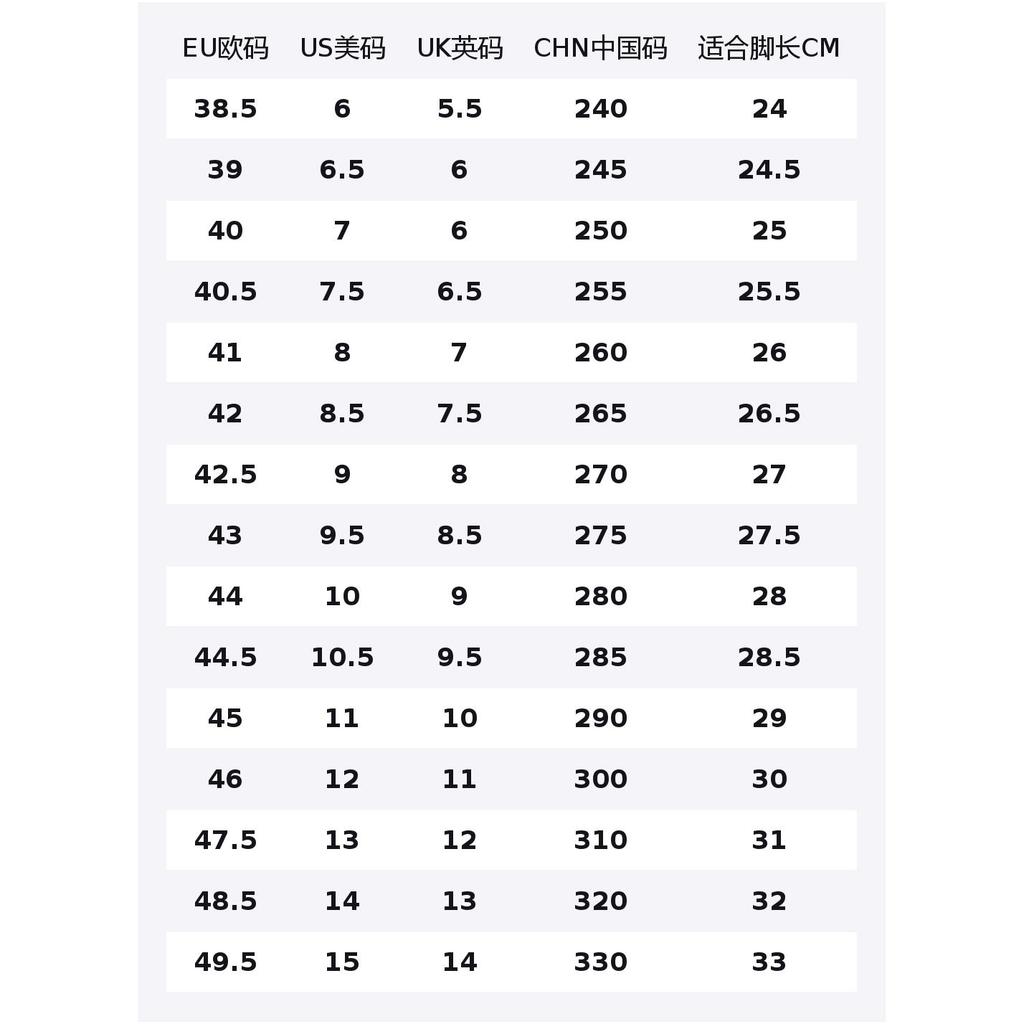 | EU欧码 | US美码 | UK英码 | CHN中国码 | 适合脚长CM |
|---|---|---|---|---|
| 38.5 | 6 | 5.5 | 240 | 24 |
| 39 | 6.5 | 6 | 245 | 24.5 |
| 40 | 7 | 6 | 250 | 25 |
| 40.5 | 7.5 | 6.5 | 255 | 25.5 |
| 41 | 8 | 7 | 260 | 26 |
| 42 | 8.5 | 7.5 | 265 | 26.5 |
| 42.5 | 9 | 8 | 270 | 27 |
| 43 | 9.5 | 8.5 | 275 | 27.5 |
| 44 | 10 | 9 | 280 | 28 |
| 44.5 | 10.5 | 9.5 | 285 | 28.5 |
| 45 | 11 | 10 | 290 | 29 |
| 46 | 12 | 11 | 300 | 30 |
| 47.5 | 13 | 12 | 310 | 31 |
| 48.5 | 14 | 13 | 320 | 32 |
| 49.5 | 15 | 14 | 330 | 33 |